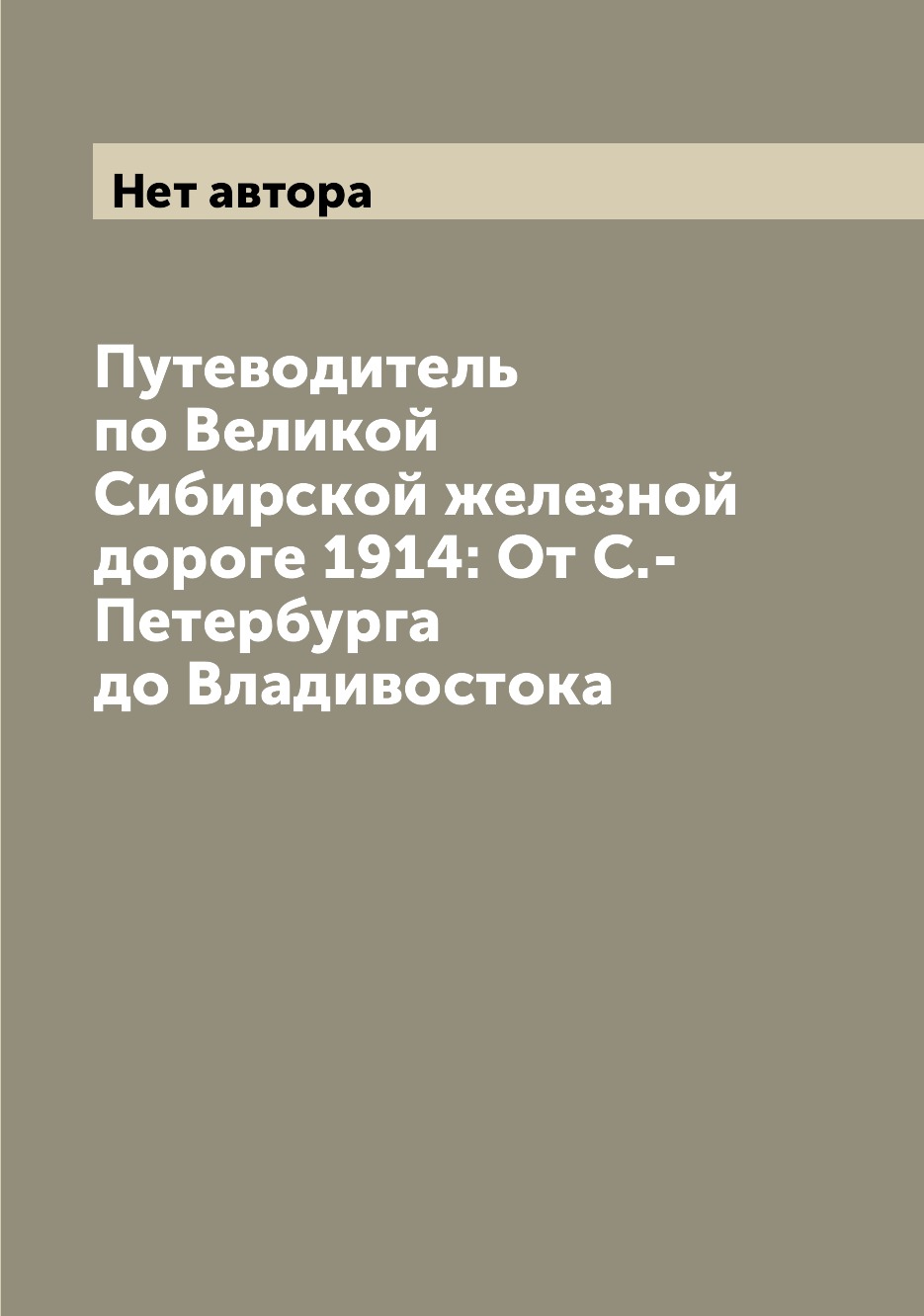 Нет автора

Путеводитель по Великой Сибирской железной дороге 1914: От С.-Петербурга до Владивостока